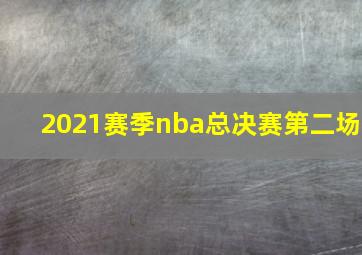 2021赛季nba总决赛第二场